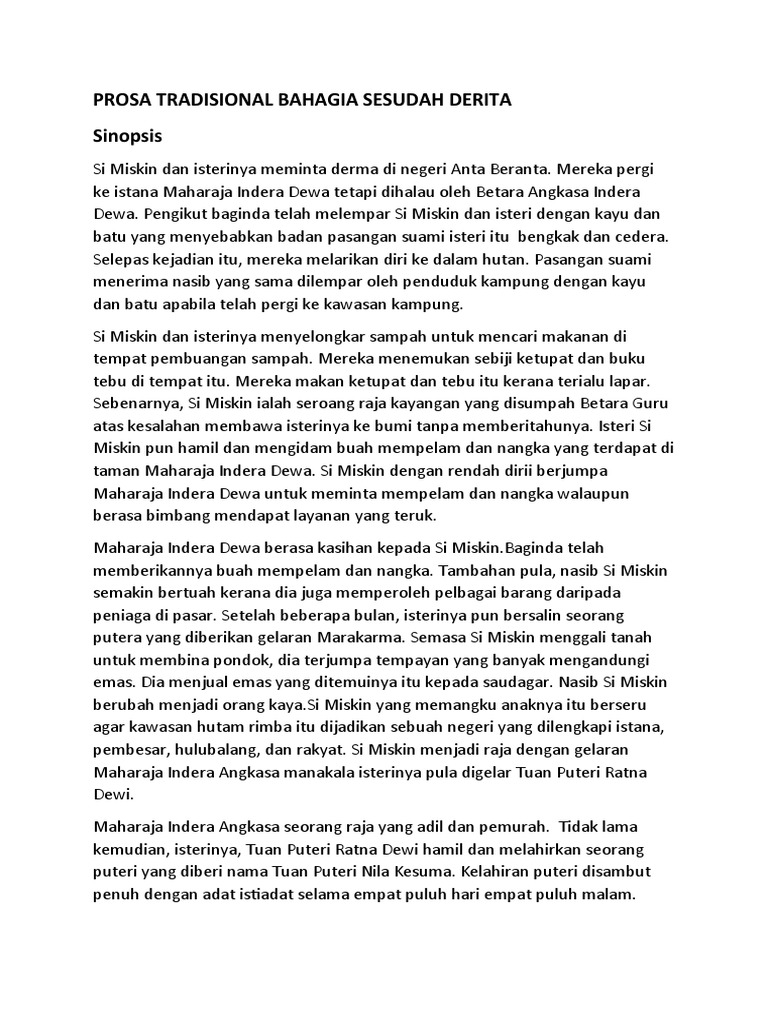 PROSA TRADISIONAL BAHAGIA SESUDAH DERITA

Sinopsis

Si Miskin dan isterinya meminta derma di negeri Anta Beranta. Mereka pergi ke istana Maharaja Indera Dewa tetapi dihalau oleh Betara Angkasa Indera Dewa. Pengikut baginda telah melempar Si Miskin dan isteri dengan kayu dan batu yang menyebabkan badan pasangan suami isteri itu bengkak dan cedera. Selepas kejadian itu, mereka melarikan diri ke dalam hutan. Pasangan suami menerima nasib yang sama dilempar oleh penduduk kampung dengan kayu dan batu apabila telah pergi ke kawasan kampung.

Si Miskin dan isterinya menyelongkar sampah untuk mencari makanan di tempat pembuangan sampah. Mereka menemukan sebiji ketupat dan buku tebu di tempat itu. Mereka makan ketupat dan tebu itu kerana terialu lapar. Sebenarnya, Si Miskin ialah seroang raja kayangan yang disumpah Betara Guru atas kesalahan membawa isterinya ke bumi tanpa memberitahunya. Isteri Si Miskin pun hamil dan mengidam buah mempelam dan nangka yang terdapat di taman Maharaja Indera Dewa. Si Miskin dengan rendah dirii berjumpa Maharaja Indera Dewa untuk meminta mempelam dan nangka walaupun berasa bimbang mendapat layanan yang teruk.

Maharaja Indera Dewa berasa kasihan kepada Si Miskin.Baginda telah memberikannya buah mempelam dan nangka. Tambahan pula, nasib Si Miskin semakin bertuah kerana dia juga memperoleh pelbagai barang daripada peniaga di pasar. Setelah beberapa bulan, isterinya pun bersalin seorang putera yang diberikan gelaran Marakarma. Semasa Si Miskin menggali tanah untuk membina pondok, dia terjumpa tempayan yang banyak mengandungi emas. Dia menjual emas yang ditemuinya itu kepada saudagar. Nasib Si Miskin berubah menjadi orang kaya.Si Miskin yang memangku anaknya itu berseru agar kawasan hutam rimba itu dijadikan sebuah negeri yang dilengkapi istana, pembesar, hulubalang, dan rakyat. Si Miskin menjadi raja dengan gelaran Maharaja Indera Angkasa manakala isterinya pula digelar Tuan Puteri Ratna Dewi.

Maharaja Indera Angkasa seorang raja yang adil dan pemurah. Tidak lama kemudian, isterinya, Tuan Puteri Ratna Dewi hamil dan melahirkan seorang puteri yang diberi nama Tuan Puteri Nila Kesuma. Kelahiran puteri disambut penuh dengan adat istiadat selama empat puluh hari empat puluh malam.